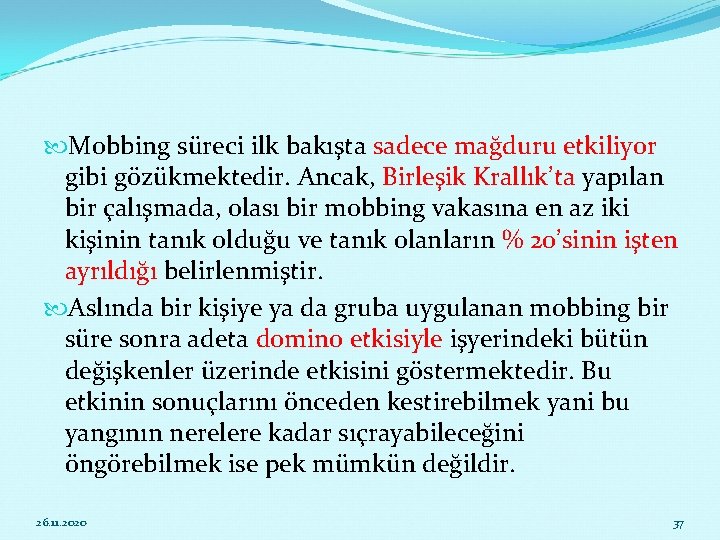 Mobbing süreci ilk bakışta sadece mağduru etkiliyor gibi gözükmektedir. Ancak, Birleşik Krallık'ta yapılan bir çalışmada, olası bir mobbing vakasına en az iki kişinin tanık olduğu ve tanık olanların % 20'sinin işten ayrıldığı belirlenmiştir.

Aslında bir kişiye ya da gruba uygulanan mobbing bir süre sonra adeta domino etkisiyle işyerindeki bütün değişkenler üzerinde etkisini göstermektedir. Bu etkinin sonuçlarını önceden kestirebilmek yani bu yangının nerelere kadar sıçrayabileceğini öngörebilmek ise pek mümkün değildir.

26.11.2020

37